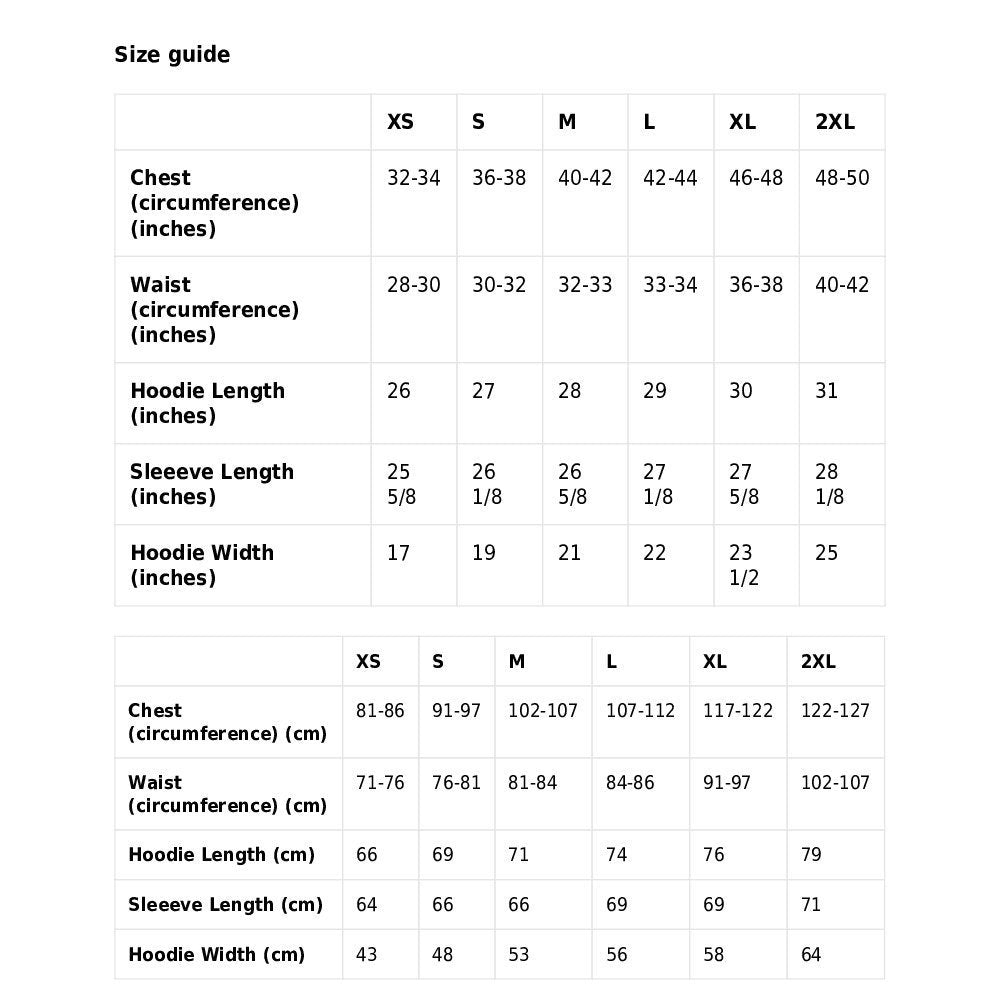 Size guide

| | XS | S | M | L | XL | 2XL |
|---|---|---|---|---|---|---|
| Chest (circumference) (inches) | 32-34 | 36-38 | 40-42 | 42-44 | 46-48 | 48-50 |
| Waist (circumference) (inches) | 28-30 | 30-32 | 32-33 | 33-34 | 36-38 | 40-42 |
| Hoodie Length (inches) | 26 | 27 | 28 | 29 | 30 | 31 |
| Sleeeve Length (inches) | 25 5/8 | 26 1/8 | 26 5/8 | 27 1/8 | 27 5/8 | 28 1/8 |
| Hoodie Width (inches) | 17 | 19 | 21 | 22 | 23 1/2 | 25 |

| | XS | S | M | L | XL | 2XL |
|---|---|---|---|---|---|---|
| Chest (circumference) (cm) | 81-86 | 91-97 | 102-107 | 107-112 | 117-122 | 122-127 |
| Waist (circumference) (cm) | 71-76 | 76-81 | 81-84 | 84-86 | 91-97 | 102-107 |
| Hoodie Length (cm) | 66 | 69 | 71 | 74 | 76 | 79 |
| Sleeeve Length (cm) | 64 | 66 | 66 | 69 | 69 | 71 |
| Hoodie Width (cm) | 43 | 48 | 53 | 56 | 58 | 64 |